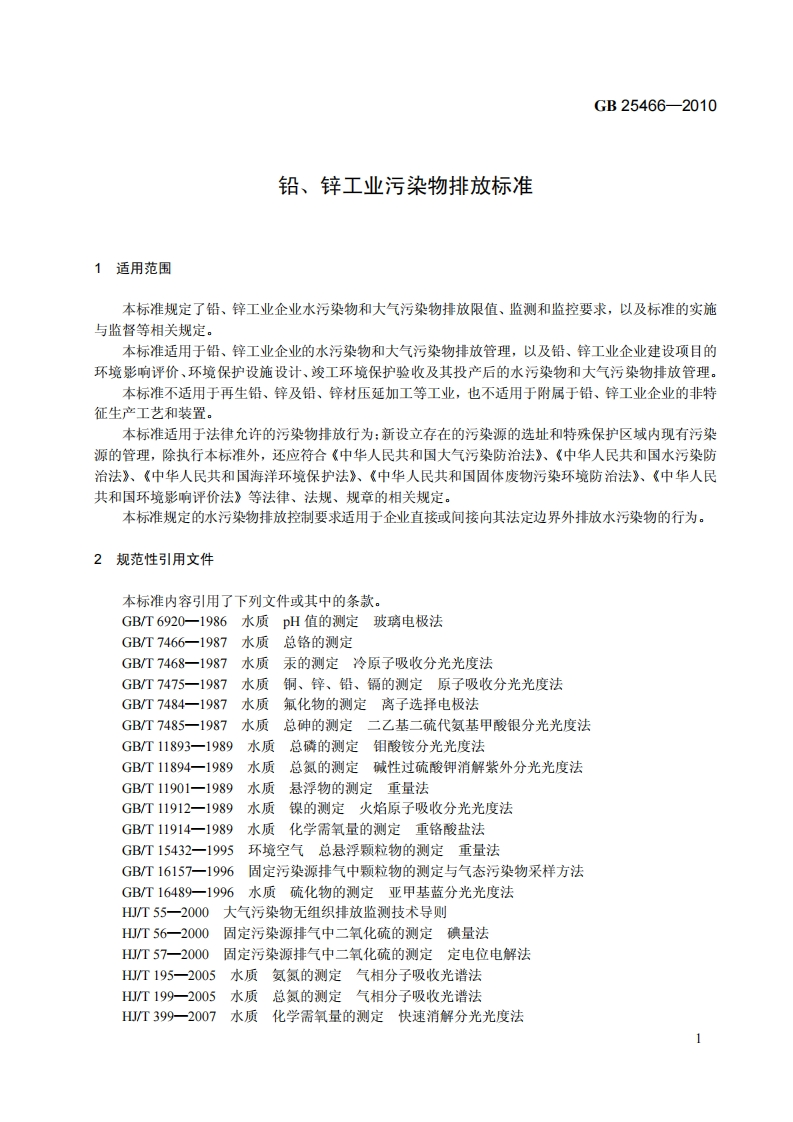 GB 25466—2010

铅、锌工业污染物排放标准

1 适用范围

本标准规定了铅、锌工业企业水污染物和大气污染物排放限值、监测和监控要求，以及标准的实施与监督等相关规定。

本标准适用于铅、锌工业企业的水污染物和大气污染物排放管理，以及铅、锌工业企业建设项目的环境影响评价、环境保护设施设计、竣工环境保护验收及其投产后的水污染物和大气污染物排放管理。

本标准不适用于再生铅、锌及铅、锌材压延加工等工业，也不适用于附属于铅、锌工业企业的非特征生产工艺和装置。

本标准适用于法律允许的污染物排放行为；新设立存在的污染源的选址和特殊保护区域内现有污染源的管理，除执行本标准外，还应符合《中华人民共和国大气污染防治法》、《中华人民共和国水污染防治法》、《中华人民共和国海洋环境保护法》、《中华人民共和国固体废物污染环境防治法》、《中华人民共和国环境影响评价法》等法律、法规、规章的相关规定。

本标准规定的水污染物排放控制要求适用于企业直接或间接向其法定边界外排放水污染物的行为。

2 规范性引用文件

本标准内容引用了下列文件或其中的条款。
GB/T 6920—1986 水质 pH 值的测定 玻璃电极法
GB/T 7466—1987 水质 总铬的测定
GB/T 7468—1987 水质 汞的测定 冷原子吸收分光光度法
GB/T 7475—1987 水质 铜、锌、铅、镉的测定 原子吸收分光光度法
GB/T 7484—1987 水质 氟化物的测定 离子选择电极法
GB/T 7485—1987 水质 总砷的测定 二乙基二硫代氨基甲酸银分光光度法
GB/T 11893—1989 水质 总磷的测定 钼酸铵分光光度法
GB/T 11894—1989 水质 总氮的测定 碱性过硫酸钾消解紫外分光光度法
GB/T 11901—1989 水质 悬浮物的测定 重量法
GB/T 11912—1989 水质 镍的测定 火焰原子吸收分光光度法
GB/T 11914—1989 水质 化学需氧量的测定 重铬酸盐法
GB/T 15432—1995 环境空气 总悬浮颗粒物的测定 重量法
GB/T 16157—1996 固定污染源排气中颗粒物的测定与气态污染物采样方法
GB/T 16489—1996 水质 硫化物的测定 亚甲基蓝分光光度法
HJ/T 55—2000 大气污染物无组织排放监测技术导则
HJ/T 56—2000 固定污染源排气中二氧化硫的测定 碘量法
HJ/T 57—2000 固定污染源排气中二氧化硫的测定 定电位电解法
HJ/T 195—2005 水质 氨氮的测定 气相分子吸收光谱法
HJ/T 199—2005 水质 总氮的测定 气相分子吸收光谱法
HJ/T 399—2007 水质 化学需氧量的测定 快速消解分光光度法

1